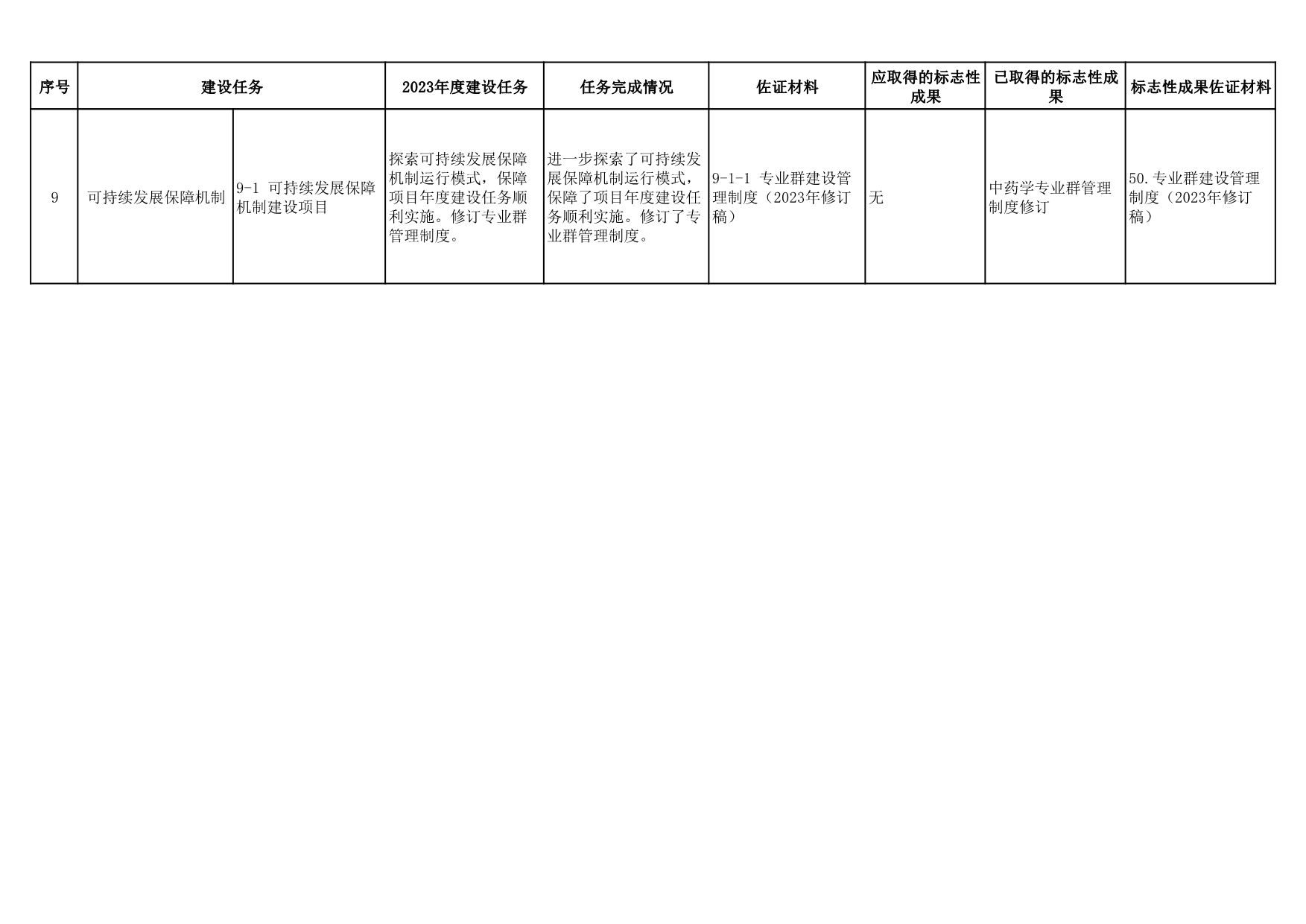 | 序号 | 建设任务 |  | 2023年度建设任务 | 任务完成情况 | 佐证材料 | 应取得的标志性成果 | 已取得的标志性成果 | 标志性成果佐证材料 |
|---|---|---|---|---|---|---|---|---|
| 9 | 可持续发展保障机制 | 9-1 可持续发展保障机制建设项目 | 探索可持续发展保障机制运行模式，保障项目年度建设任务顺利实施。修订专业群管理制度。 | 进一步探索了可持续发展保障机制运行模式，保障了项目年度建设任务顺利实施。修订了专业群管理制度。 | 9-1-1 专业群建设管理制度（2023年修订稿） | 无 | 中药学专业群管理制度修订 | 50.专业群建设管理制度（2023年修订稿） |